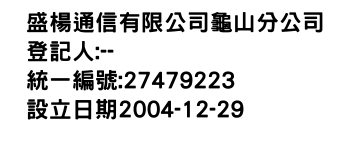 盛楊通信有限公司龜山分公司
登記人:--
統一編號:27479223
設立日期2004-12-29